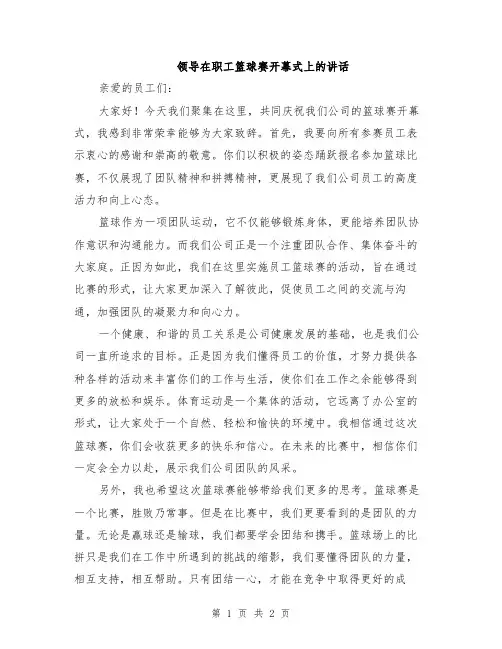 领导在职工篮球赛开幕式上的讲话

亲爱的员工们:

大家好！今天我们聚集在这里，共同庆祝我们公司的篮球赛开幕式，我感到非常荣幸能够为大家致辞。首先，我要向所有参赛员工表示衷心的感谢和崇高的敬意。你们以积极的姿态踊跃报名参加篮球比赛，不仅展现了团队精神和拼搏精神，更展现了我们公司员工的高度活力和向上心态。

篮球作为一项团队运动，它不仅能够锻炼身体，更能培养团队协作意识和沟通能力。而我们公司正是一个注重团队合作、集体奋斗的大家庭。正因为如此，我们在这里实施员工篮球赛的活动，旨在通过比赛的形式，让大家更加深入了解彼此，促使员工之间的交流与沟通，加强团队的凝聚力和向心力。

一个健康、和谐的员工关系是公司健康发展的基础，也是我们公司一直所追求的目标。正是因为我们懂得员工的价值，才努力提供各种各样的活动来丰富你们的工作与生活，使你们在工作之余能够得到更多的放松和娱乐。体育运动是一个集体的活动，它远离了办公室的形式，让大家处于一个自然、轻松和愉快的环境中。我相信通过这次篮球赛，你们会收获更多的快乐和信心。在未来的比赛中，相信你们一定会全力以赴，展示我们公司团队的风采。

另外，我也希望这次篮球赛能够带给我们更多的思考。篮球赛是一个比赛，胜败乃常事。但是在比赛中，我们更要看到的是团队的力量。无论是赢球还是输球，我们都要学会团结和携手。篮球场上的比拼只是我们在工作中所遇到的挑战的缩影，我们要懂得团队的力量，相互支持，相互帮助。只有团结一心，才能在竞争中取得更好的成

第 1 页 共 2 页